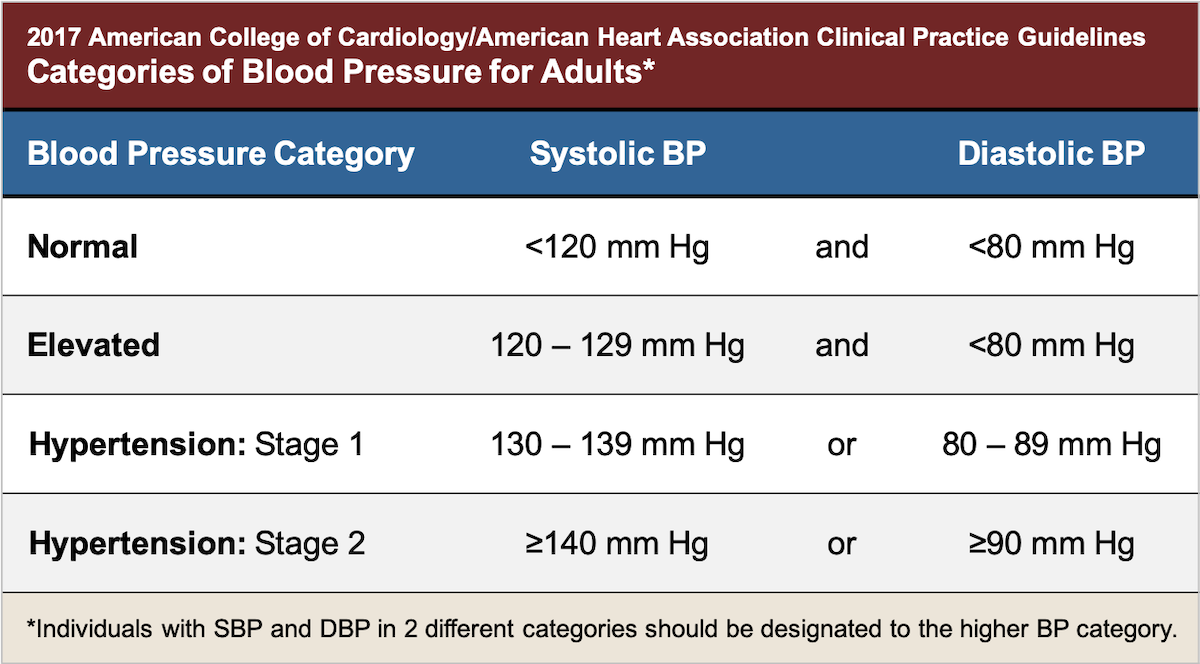 2017 American College of Cardiology/American Heart Association Clinical Practice Guidelines
Categories of Blood Pressure for Adults*

| Blood Pressure Category | Systolic BP | | Diastolic BP |
|---|---|---|---|
| Normal | <120 mm Hg | and | <80 mm Hg |
| Elevated | 120 – 129 mm Hg | and | <80 mm Hg |
| Hypertension: Stage 1 | 130 – 139 mm Hg | or | 80 – 89 mm Hg |
| Hypertension: Stage 2 | ≥140 mm Hg | or | ≥90 mm Hg |

*Individuals with SBP and DBP in 2 different categories should be designated to the higher BP category.